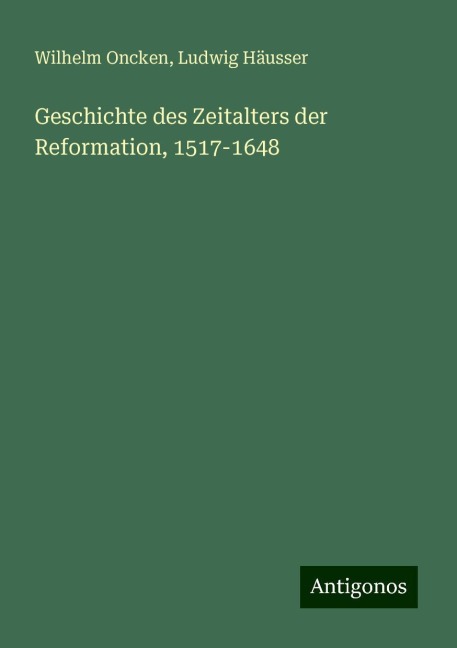 Wilhelm Oncken, Ludwig Häusser

Geschichte des Zeitalters der Reformation, 1517-1648

Antigonos